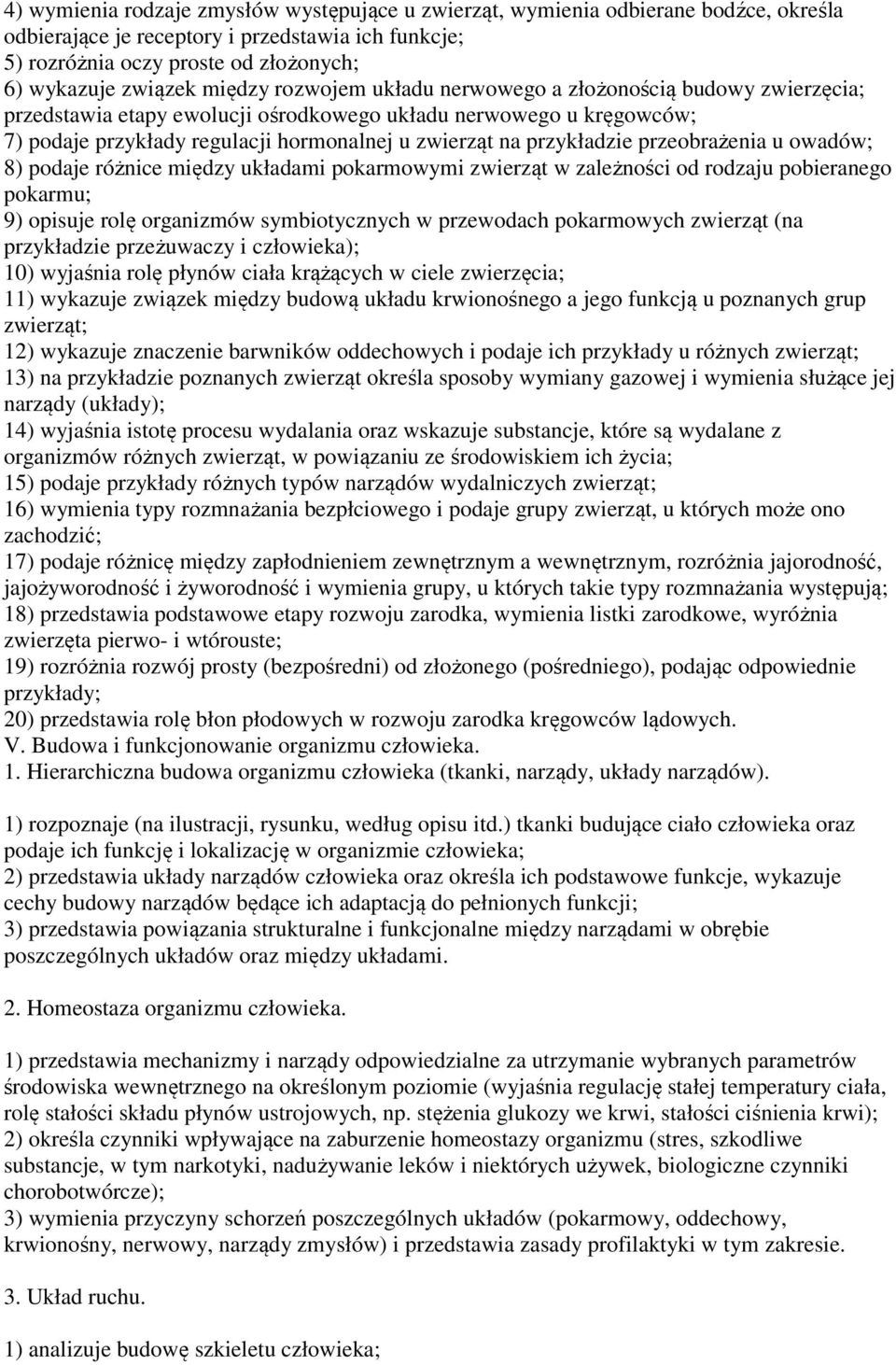 4) wymienia rodzaje zmysłów występujące u zwierząt, wymienia odbierane bodźce, określa odbierające je receptory i przedstawia ich funkcje;
5) rozróżnia oczy proste od złożonych;
6) wykazuje związek między rozwojem układu nerwowego a złożonością budowy zwierzęcia; przedstawia etapy ewolucji ośrodkowego układu nerwowego u kręgowców;
7) podaje przykłady regulacji hormonalnej u zwierząt na przykładzie przeobrażenia u owadów;
8) podaje różnice między układami pokarmowymi zwierząt w zależności od rodzaju pobieranego pokarmu;
9) opisuje rolę organizmów symbiotycznych w przewodach pokarmowych zwierząt (na przykładzie przeżuwaczy i człowieka);
10) wyjaśnia rolę płynów ciała krążących w ciele zwierzęcia;
11) wykazuje związek między budową układu krwionośnego a jego funkcją u poznanych grup zwierząt;
12) wykazuje znaczenie barwników oddechowych i podaje ich przykłady u różnych zwierząt;
13) na przykładzie poznanych zwierząt określa sposoby wymiany gazowej i wymienia służące jej narządy (układy);
14) wyjaśnia istotę procesu wydalania oraz wskazuje substancje, które są wydalane z organizmów różnych zwierząt, w powiązaniu ze środowiskiem ich życia;
15) podaje przykłady różnych typów narządów wydalniczych zwierząt;
16) wymienia typy rozmnażania bezpłciowego i podaje grupy zwierząt, u których może ono zachodzić;
17) podaje różnicę między zapłodnieniem zewnętrznym a wewnętrznym, rozróżnia jajorodność, jajożyworodność i żyworodność i wymienia grupy, u których takie typy rozmnażania występują;
18) przedstawia podstawowe etapy rozwoju zarodka, wymienia listki zarodkowe, wyróżnia zwierzęta pierwo- i wtórouste;
19) rozróżnia rozwój prosty (bezpośredni) od złożonego (pośredniego), podając odpowiednie przykłady;
20) przedstawia rolę błon płodowych w rozwoju zarodka kręgowców lądowych.
V. Budowa i funkcjonowanie organizmu człowieka.
1. Hierarchiczna budowa organizmu człowieka (tkanki, narządy, układy narządów).

1) rozpoznaje (na ilustracji, rysunku, według opisu itd.) tkanki budujące ciało człowieka oraz podaje ich funkcję i lokalizację w organizmie człowieka;
2) przedstawia układy narządów człowieka oraz określa ich podstawowe funkcje, wykazuje cechy budowy narządów będące ich adaptacją do pełnionych funkcji;
3) przedstawia powiązania strukturalne i funkcjonalne między narządami w obrębie poszczególnych układów oraz między układami.

2. Homeostaza organizmu człowieka.

1) przedstawia mechanizmy i narządy odpowiedzialne za utrzymanie wybranych parametrów środowiska wewnętrznego na określonym poziomie (wyjaśnia regulację stałej temperatury ciała, rolę stałości składu płynów ustrojowych, np. stężenia glukozy we krwi, stałości ciśnienia krwi);
2) określa czynniki wpływające na zaburzenie homeostazy organizmu (stres, szkodliwe substancje, w tym narkotyki, nadużywanie leków i niektórych używek, biologiczne czynniki chorobotwórcze);
3) wymienia przyczyny schorzeń poszczególnych układów (pokarmowy, oddechowy, krwionośny, nerwowy, narządy zmysłów) i przedstawia zasady profilaktyki w tym zakresie.

3. Układ ruchu.

1) analizuje budowę szkieletu człowieka;